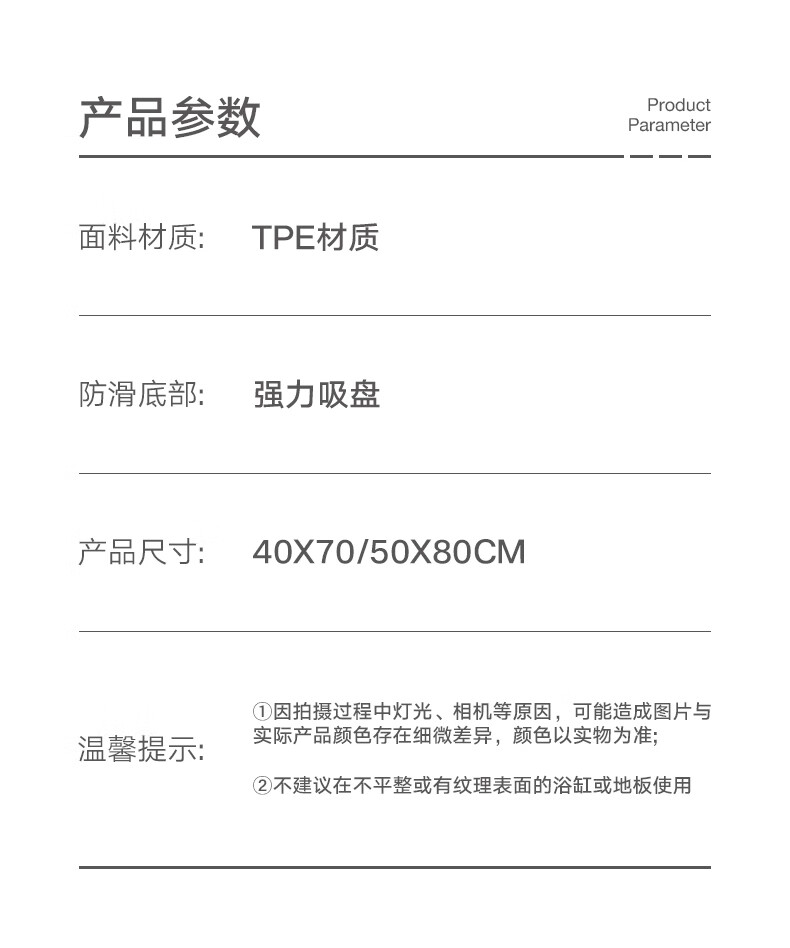 产品参数

Product Parameter

面料材质: TPE材质

防滑底部: 强力吸盘

产品尺寸: 40X70/50X80CM

温馨提示:

①因拍摄过程中灯光、相机等原因，可能造成图片与实际产品颜色存在细微差异，颜色以实物为准;

②不建议在不平整或有纹理表面的浴缸或地板使用